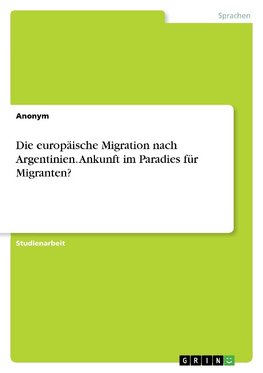 Sprachen

Anonym

Die europäische Migration nach Argentinien. Ankunft im Paradies für Migranten?

Studienarbeit

GRIN